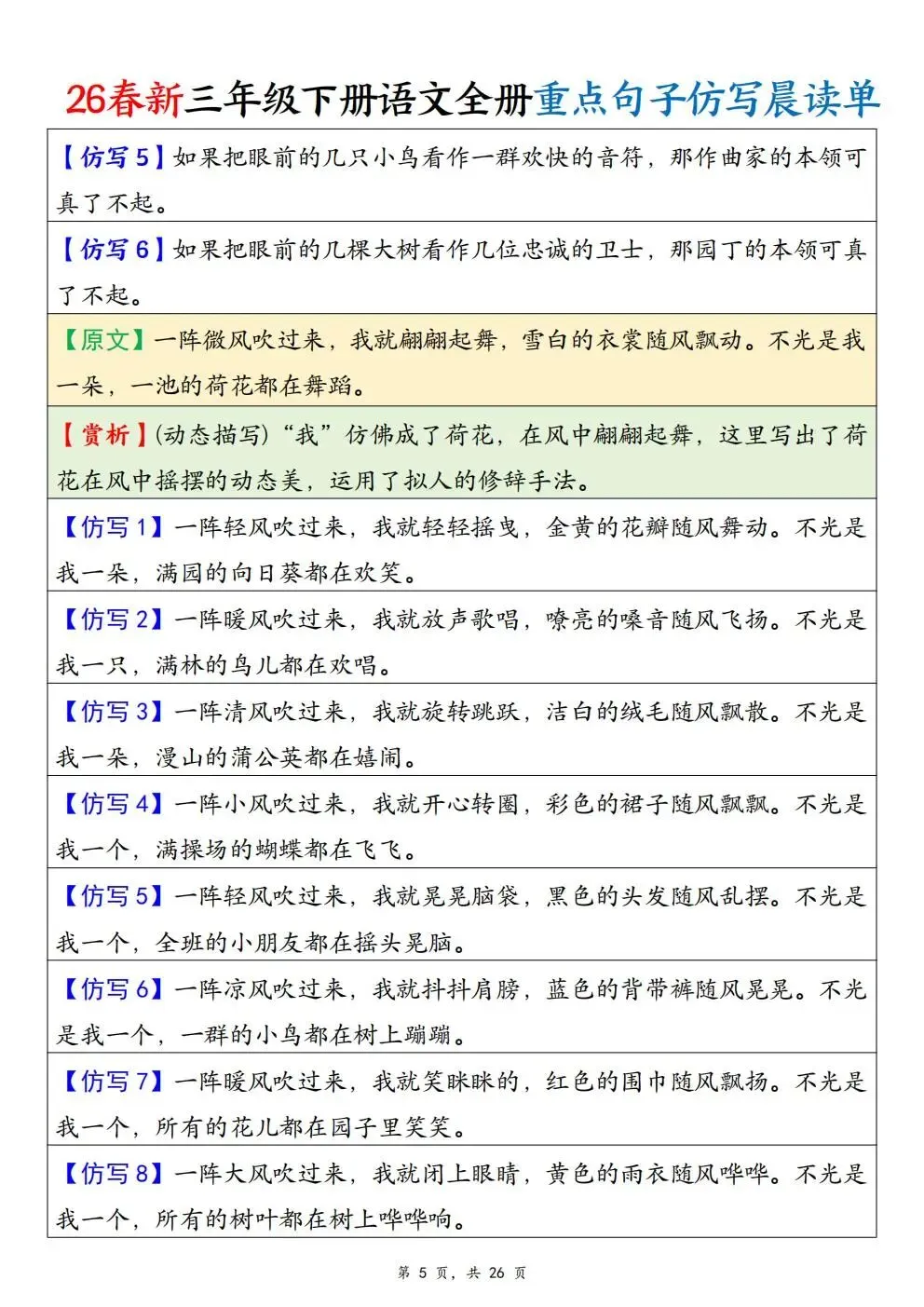 26春新三年级下册语文全册重点句子仿写晨读单

【仿写 5】如果把眼前的几只小鸟看作一群欢快的音符，那作曲家的本领可真了不起。

【仿写 6】如果把眼前的几棵大树看作几位忠诚的卫士，那园丁的本领可真了不起。

【原文】一阵微风吹过来，我就翩翩起舞，雪白的衣裳随风飘动。不光是我一朵，一池的荷花都在舞蹈。

【赏析】(动态描写)“我”仿佛成了荷花，在风中翩翩起舞，这里写出了荷花在风中摇摆的动态美，运用了拟人的修辞手法。

【仿写 1】一阵轻风吹过来，我就轻轻摇曳，金黄的花瓣随风舞动。不光是我一朵，满园的向日葵都在欢笑。

【仿写 2】一阵暖风吹过来，我就放声歌唱，嘹亮的嗓音随风飞扬。不光是我一只，满林的鸟儿都在欢唱。

【仿写 3】一阵清风吹过来，我就旋转跳跃，洁白的绒毛随风飘散。不光是我一朵，漫山的蒲公英都在嬉闹。

【仿写 4】一阵小风吹过来，我就开心转圈，彩色的裙子随风飘飘。不光是我一个，满操场的蝴蝶都在飞飞。

【仿写 5】一阵轻风吹过来，我就晃晃脑袋，黑色的头发随风乱摆。不光是我一个，全班的小朋友都在摇头晃脑。

【仿写 6】一阵凉风吹过来，我就抖抖肩膀，蓝色的背带裤随风晃晃。不光是我一个，一群的小鸟都在树上蹦蹦。

【仿写 7】一阵暖风吹过来，我就笑眯眯的，红色的围巾随风飘扬。不光是我一个，所有的花儿都在园子里笑笑。

【仿写 8】一阵大风吹过来，我就闭上眼睛，黄色的雨衣随风哗哗。不光是我一个，所有的树叶都在树上哗哗响。

第 5 页，共 26 页